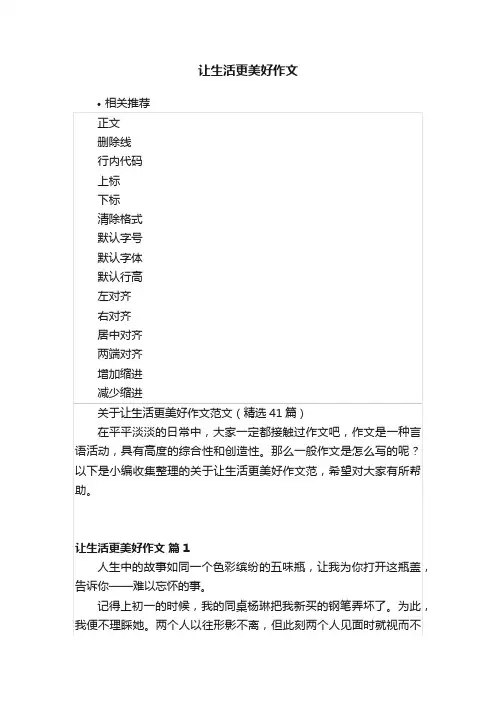 让生活更美好作文

• 相关推荐

正文
删除线
行内代码
上标
下标
清除格式
默认字号
默认字体
默认行高
左对齐
右对齐
居中对齐
两端对齐
增加缩进
减少缩进

关于让生活更美好作文范文（精选 41 篇）

在平平淡淡的日常中，大家一定都接触过作文吧，作文是一种言语活动，具有高度的综合性和创造性。那么一般作文是怎么写的呢？以下是小编收集整理的关于让生活更美好作文范，希望对大家有所帮助。

让生活更美好作文 篇 1

人生中的故事如同一个色彩缤纷的五味瓶，让我为你打开这瓶盖，告诉你——难以忘怀的事。

记得上初一的时候，我的同桌杨琳把我新买的钢笔弄坏了。为此，我便不理睬她。两个人以往形影不离，但此刻两个人见面时就视而不